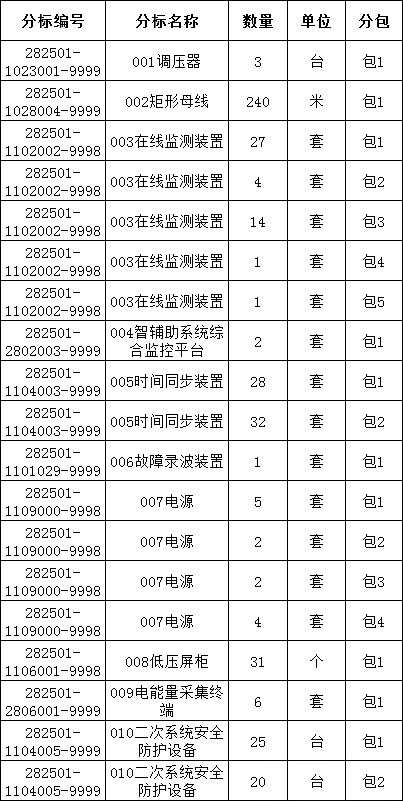 | 分标编号 | 分标名称 | 数量 | 单位 | 分包 |
|---|---|---|---|---|
| 282501-1023001-9999 | 001调压器 | 3 | 台 | 包1 |
| 282501-1028004-9999 | 002矩形母线 | 240 | 米 | 包1 |
| 282501-1102002-9998 | 003在线监测装置 | 27 | 套 | 包1 |
| 282501-1102002-9998 | 003在线监测装置 | 4 | 套 | 包2 |
| 282501-1102002-9998 | 003在线监测装置 | 14 | 套 | 包3 |
| 282501-1102002-9998 | 003在线监测装置 | 1 | 套 | 包4 |
| 282501-1102002-9998 | 003在线监测装置 | 1 | 套 | 包5 |
| 282501-2802003-9999 | 004智辅助系统综合监控平台 | 2 | 套 | 包1 |
| 282501-1104003-9999 | 005时间同步装置 | 28 | 套 | 包1 |
| 282501-1104003-9999 | 005时间同步装置 | 32 | 套 | 包2 |
| 282501-1101029-9999 | 006故障录波装置 | 1 | 套 | 包1 |
| 282501-1109000-9998 | 007电源 | 5 | 套 | 包1 |
| 282501-1109000-9998 | 007电源 | 2 | 套 | 包2 |
| 282501-1109000-9998 | 007电源 | 2 | 套 | 包3 |
| 282501-1109000-9998 | 007电源 | 4 | 套 | 包4 |
| 282501-1106001-9998 | 008低压屏柜 | 31 | 个 | 包1 |
| 282501-2806001-9999 | 009电能量采集终端 | 6 | 套 | 包1 |
| 282501-1104005-9999 | 010二次系统安全防护设备 | 25 | 台 | 包1 |
| 282501-1104005-9999 | 010二次系统安全防护设备 | 20 | 台 | 包2 |